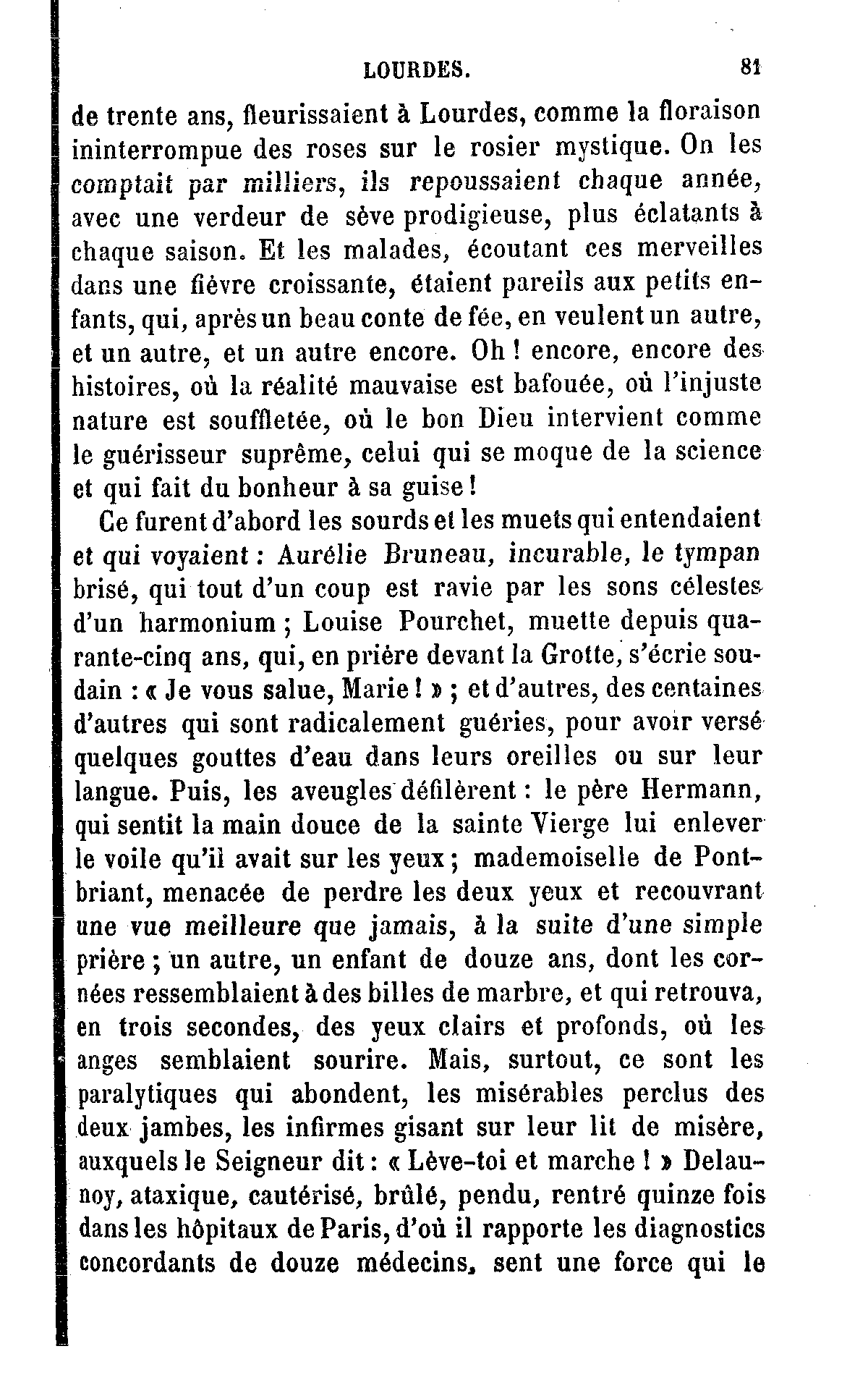 LOURDES. 81

de trente ans, fleurissaient à Lourdes, comme la floraison ininterrompue des roses sur le rosier mystique. On les comptait par milliers, ils repoussaient chaque année, avec une verdeur de sève prodigieuse, plus éclatants à chaque saison. Et les malades, écoutant ces merveilles dans une fièvre croissante, étaient pareils aux petits enfants, qui, après un beau conte de fée, en veulent un autre, et un autre, et un autre encore. Oh ! encore, encore des histoires, où la réalité mauvaise est bafouée, où l'injuste nature est souffletée, où le bon Dieu intervient comme le guérisseur suprême, celui qui se moque de la science et qui fait du bonheur à sa guise !

Ce furent d'abord les sourds et les muets qui entendaient et qui voyaient : Aurélie Bruneau, incurable, le tympan brisé, qui tout d'un coup est ravie par les sons célestes d'un harmonium ; Louise Pourchet, muette depuis quarante-cinq ans, qui, en prière devant la Grotte, s'écrie soudain : « Je vous salue, Marie ! » ; et d'autres, des centaines d'autres qui sont radicalement guéries, pour avoir versé quelques gouttes d'eau dans leurs oreilles ou sur leur langue. Puis, les aveugles défilèrent : le père Hermann, qui sentit la main douce de la sainte Vierge lui enlever le voile qu'il avait sur les yeux ; mademoiselle de Pontbriant, menacée de perdre les deux yeux et recouvrant une vue meilleure que jamais, à la suite d'une simple prière ; un autre, un enfant de douze ans, dont les cornées ressemblaient à des billes de marbre, et qui retrouva, en trois secondes, des yeux clairs et profonds, où les anges semblaient sourire. Mais, surtout, ce sont les paralytiques qui abondent, les misérables perclus des deux jambes, les infirmes gisant sur leur lit de misère, auxquels le Seigneur dit : « Lève-toi et marche ! » Delaunoy, ataxique, cautérisé, brûlé, pendu, rentré quinze fois dans les hôpitaux de Paris, d'où il rapporte les diagnostics concordants de douze médecins, sent une force qui le